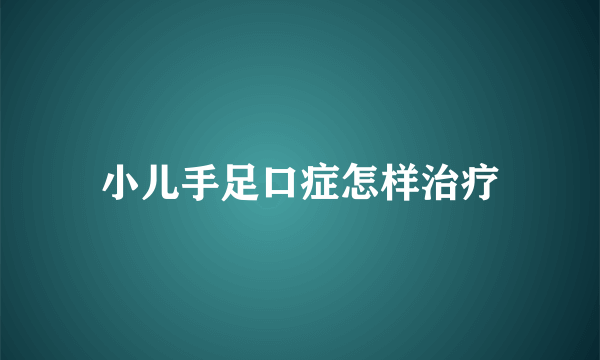 小儿手足口症怎样治疗